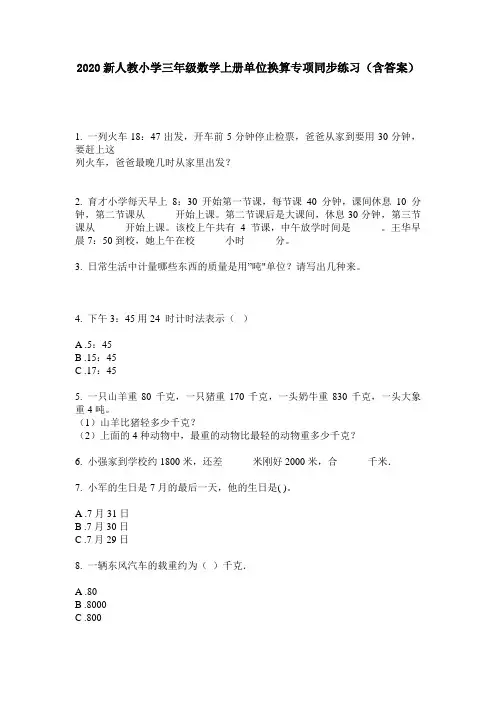 2020 新人教小学三年级数学上册单位换算专项同步练习（含答案）

1. 一列火车 18：47 出发，开车前 5 分钟停止检票，爸爸从家到要用 30 分钟，要赶上这列火车，爸爸最晚几时从家里出发？

2. 育才小学每天早上 8：30 开始第一节课，每节课 40 分钟，课间休息 10 分钟，第二节课从 开始上课。第二节课后是大课间，休息 30 分钟，第三节课从 开始上课。该校上午共有 4 节课，中午放学时间是 。王华早晨 7：50 到校，她上午在校 小时 分。

3. 日常生活中计量哪些东西的质量是用"吨"单位？请写出几种来。

4. 下午 3：45 用 24 时计时法表示（ ）

A .5：45
B .15：45
C .17：45

5. 一只山羊重 80 千克，一只猪重 170 千克，一头奶牛重 830 千克，一头大象重 4 吨。
（1）山羊比猪轻多少千克？
（2）上面的 4 种动物中，最重的动物比最轻的动物重多少千克？

6. 小强家到学校约 1800 米，还差 米刚好 2000 米，合 千米.

7. 小军的生日是 7 月的最后一天，他的生日是( )。

A .7 月 31 日
B .7 月 30 日
C .7 月 29 日

8. 一辆东风汽车的载重约为（ ）千克.

A .80
B .8000
C .800